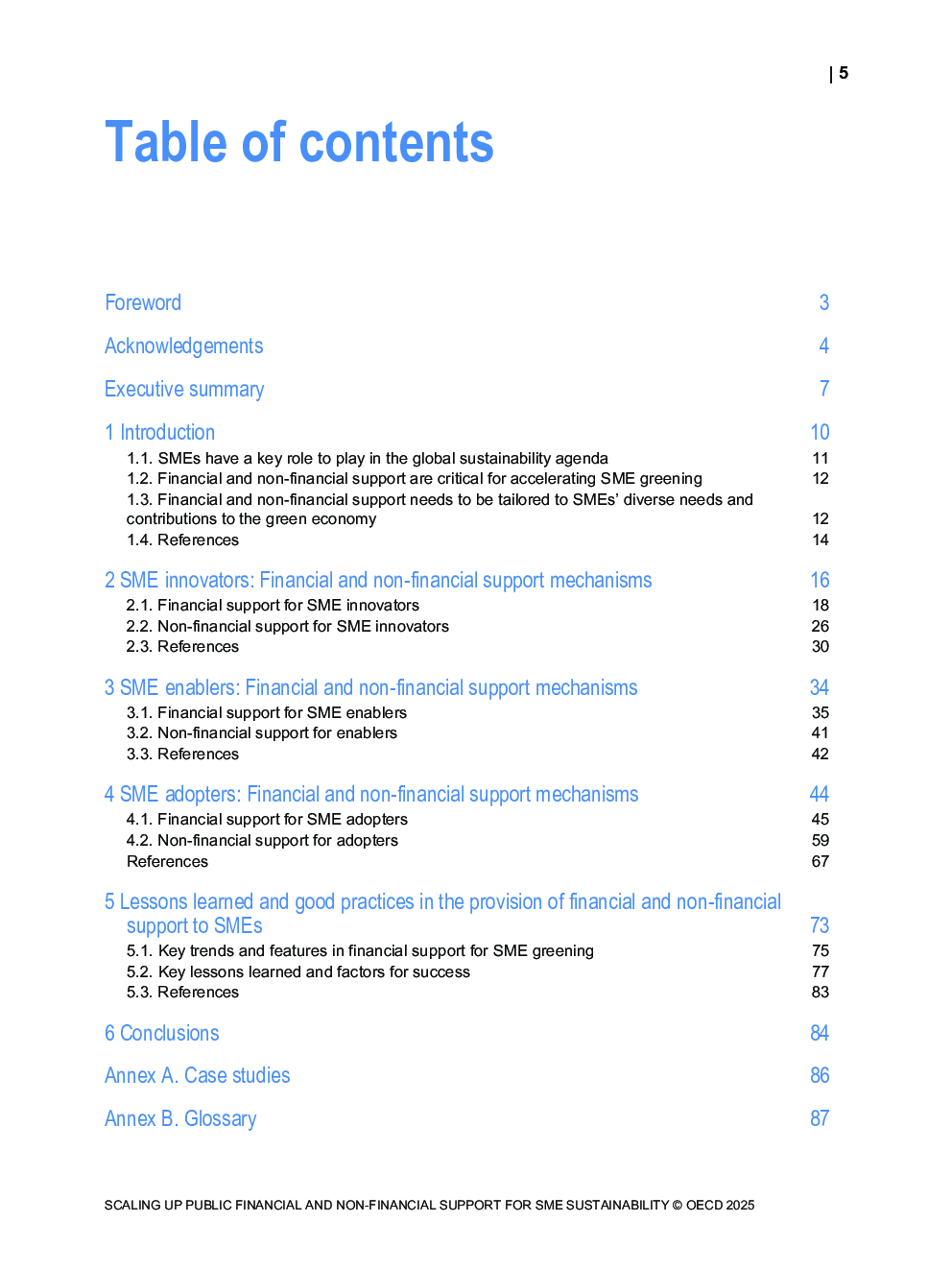 | 5

Table of contents

Foreword 3

Acknowledgements 4

Executive summary 7

1 Introduction 10
1.1. SMEs have a key role to play in the global sustainability agenda 11
1.2. Financial and non-financial support are critical for accelerating SME greening 12
1.3. Financial and non-financial support needs to be tailored to SMEs' diverse needs and contributions to the green economy 12
1.4. References 14

2 SME innovators: Financial and non-financial support mechanisms 16
2.1. Financial support for SME innovators 18
2.2. Non-financial support for SME innovators 26
2.3. References 30

3 SME enablers: Financial and non-financial support mechanisms 34
3.1. Financial support for SME enablers 35
3.2. Non-financial support for enablers 41
3.3. References 42

4 SME adopters: Financial and non-financial support mechanisms 44
4.1. Financial support for SME adopters 45
4.2. Non-financial support for adopters 59
References 67

5 Lessons learned and good practices in the provision of financial and non-financial support to SMEs 73
5.1. Key trends and features in financial support for SME greening 75
5.2. Key lessons learned and factors for success 77
5.3. References 83

6 Conclusions 84

Annex A. Case studies 86

Annex B. Glossary 87

SCALING UP PUBLIC FINANCIAL AND NON-FINANCIAL SUPPORT FOR SME SUSTAINABILITY © OECD 2025